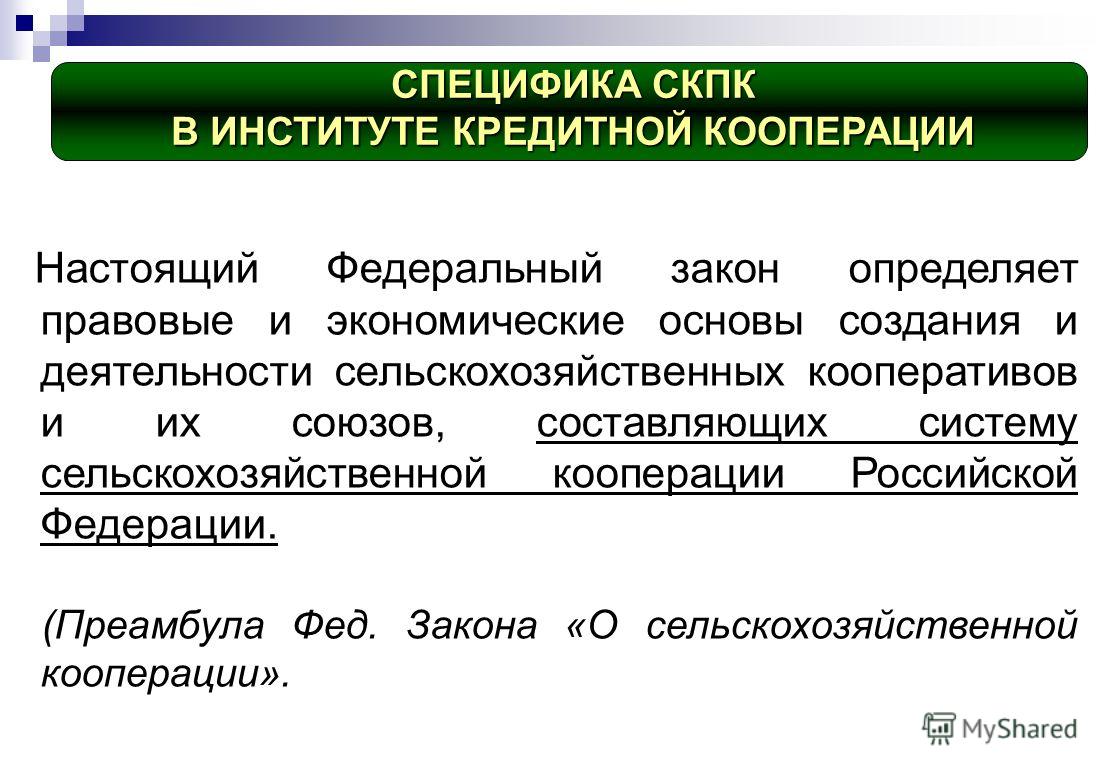 СПЕЦИФИКА СКПК
В ИНСТИТУТЕ КРЕДИТНОЙ КООПЕРАЦИИ

Настоящий Федеральный закон определяет правовые и экономические основы создания и деятельности сельскохозяйственных кооперативов и их союзов, составляющих систему сельскохозяйственной кооперации Российской Федерации.

(Преамбула Фед. Закона «О сельскохозяйственной кооперации».

MyShared